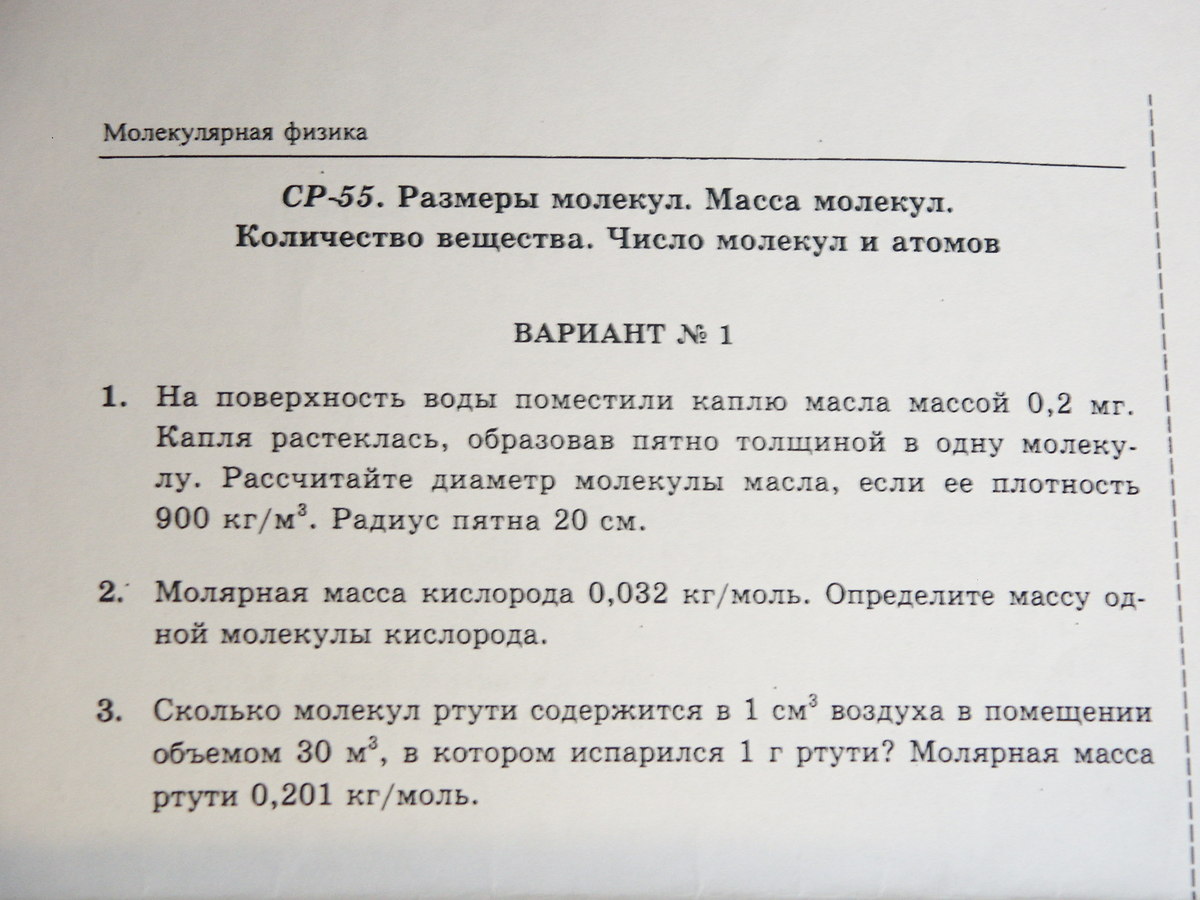 Молекулярная физика

СР-55. Размеры молекул. Масса молекул. Количество вещества. Число молекул и атомов

ВАРИАНТ № 1

1. На поверхность воды поместили каплю масла массой 0,2 мг. Капля растеклась, образовав пятно толщиной в одну молекулу. Рассчитайте диаметр молекулы масла, если ее плотность 900 кг/м$^3$. Радиус пятна 20 см.

2. Молярная масса кислорода 0,032 кг/моль. Определите массу одной молекулы кислорода.

3. Сколько молекул ртути содержится в 1 см$^3$ воздуха в помещении объемом 30 м$^3$, в котором испарился 1 г ртути? Молярная масса ртути 0,201 кг/моль.